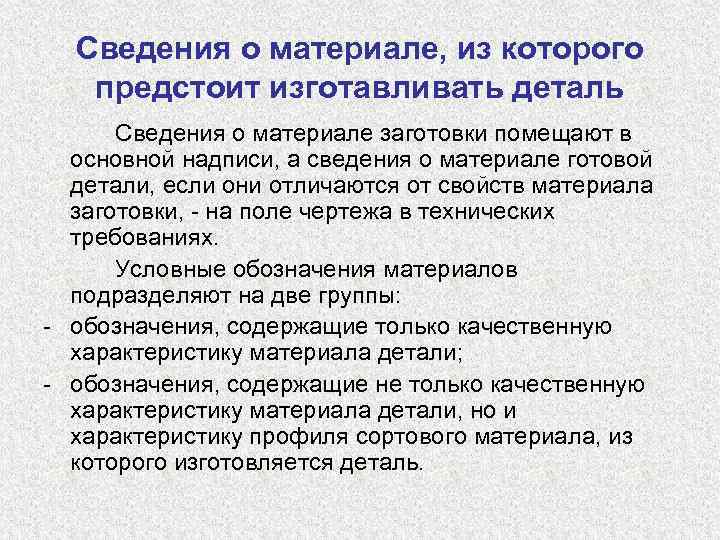 Сведения о материале, из которого предстоит изготавливать деталь

Сведения о материале заготовки помещают в основной надписи, а сведения о материале готовой детали, если они отличаются от свойств материала заготовки, - на поле чертежа в технических требованиях.

Условные обозначения материалов подразделяют на две группы:
- обозначения, содержащие только качественную характеристику материала детали;
- обозначения, содержащие не только качественную характеристику материала детали, но и характеристику профиля сортового материала, из которого изготовляется деталь.